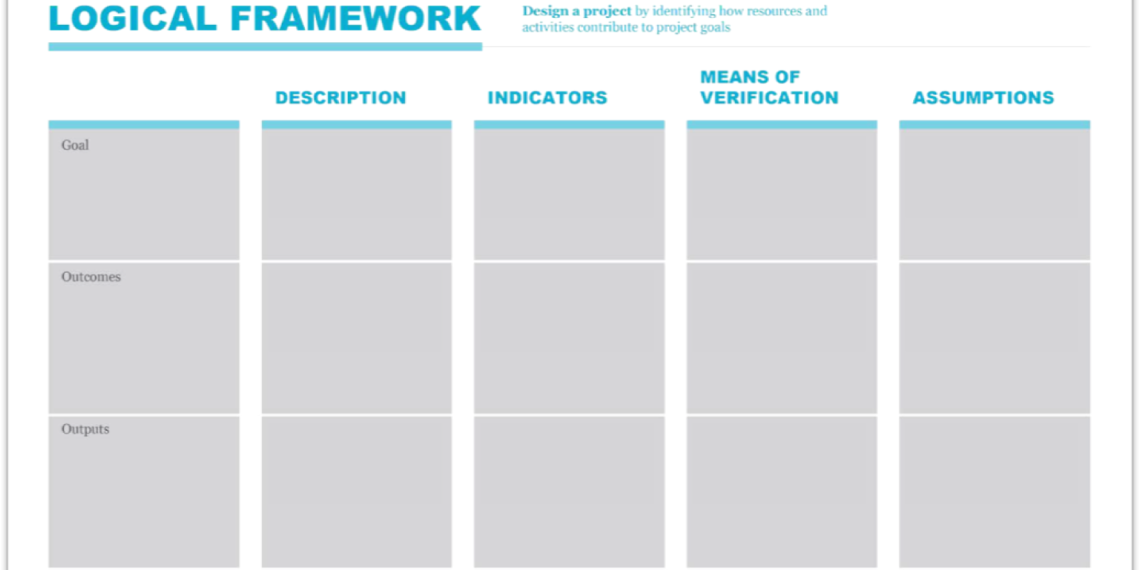 LOGICAL FRAMEWORK

Design a project by identifying how resources and activities contribute to project goals

| | DESCRIPTION | INDICATORS | MEANS OF VERIFICATION | ASSUMPTIONS |
|---|---|---|---|---|
| Goal | | | | |
| Outcomes | | | | |
| Outputs | | | | |